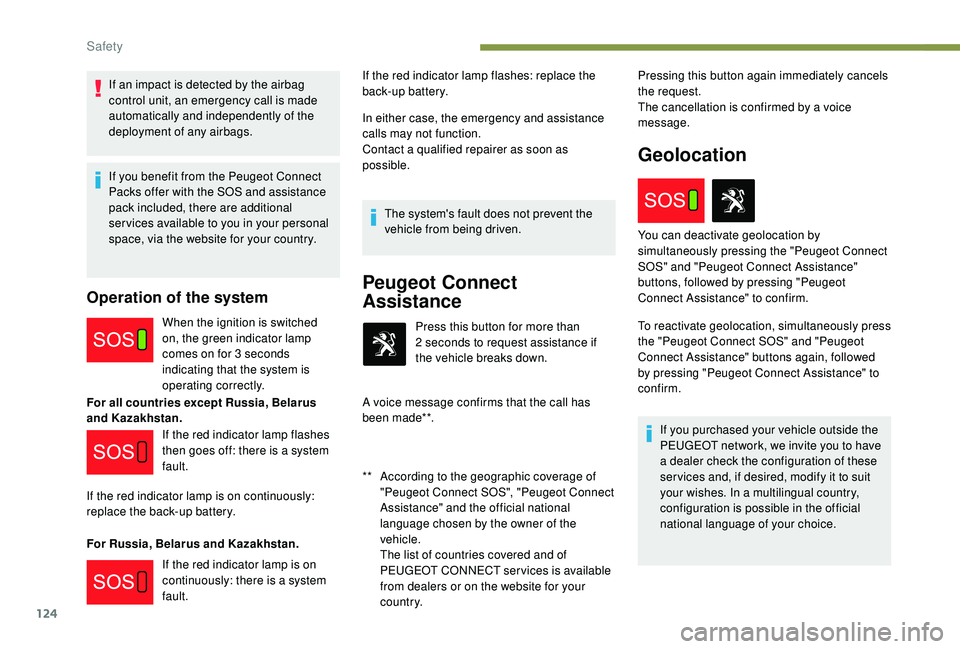 Safety

If an impact is detected by the airbag control unit, an emergency call is made automatically and independently of the deployment of any airbags.

If you benefit from the Peugeot Connect Packs offer with the SOS and assistance pack included, there are additional services available to you in your personal space, via the website for your country.

Operation of the system

SOS

When the ignition is switched on, the green indicator lamp comes on for 3 seconds indicating that the system is operating correctly.

For all countries except Russia, Belarus and Kazakhstan.

SOS

If the red indicator lamp flashes then goes off: there is a system fault.

If the red indicator lamp is on continuously: replace the back-up battery.

For Russia, Belarus and Kazakhstan.

SOS

If the red indicator lamp is on continuously: there is a system fault.

If the red indicator lamp flashes: replace the back-up battery.

In either case, the emergency and assistance calls may not function.
Contact a qualified repairer as soon as possible.

The system's fault does not prevent the vehicle from being driven.

Peugeot Connect Assistance

Press this button for more than 2 seconds to request assistance if the vehicle breaks down.

A voice message confirms that the call has been made**.

** According to the geographic coverage of "Peugeot Connect SOS", "Peugeot Connect Assistance" and the official national language chosen by the owner of the vehicle.
The list of countries covered and of PEUGEOT CONNECT services is available from dealers or on the website for your country.

Pressing this button again immediately cancels the request.
The cancellation is confirmed by a voice message.

Geolocation

SOS

You can deactivate geolocation by simultaneously pressing the "Peugeot Connect SOS" and "Peugeot Connect Assistance" buttons, followed by pressing "Peugeot Connect Assistance" to confirm.

To reactivate geolocation, simultaneously press the "Peugeot Connect SOS" and "Peugeot Connect Assistance" buttons again, followed by pressing "Peugeot Connect Assistance" to confirm.

If you purchased your vehicle outside the PEUGEOT network, we invite you to have a dealer check the configuration of these services and, if desired, modify it to suit your wishes. In a multilingual country, configuration is possible in the official national language of your choice.

124

carmanualsonline.info